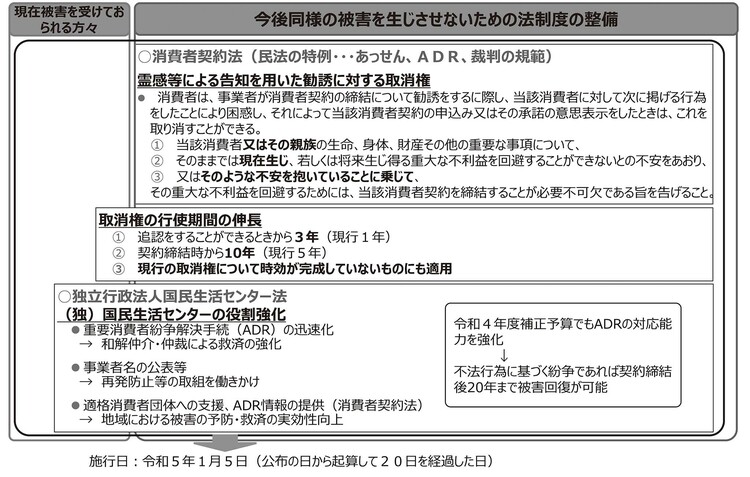 現在被害を受けておられる方々

今後同様の被害を生じさせないための法制度の整備

○消費者契約法（民法の特例・・・あっせん、ＡＤＲ、裁判の規範）

霊感等による告知を用いた勧誘に対する取消権

● 消費者は、事業者が消費者契約の締結について勧誘をするに際し、当該消費者に対して次に掲げる行為をしたことにより困惑し、それによって当該消費者契約の申込み又はその承諾の意思表示をしたときは、これを取り消すことができる。
① 当該消費者又はその親族の生命、身体、財産その他の重要な事項について、
② そのままでは現在生じ、若しくは将来生じ得る重大な不利益を回避することができないとの不安をあおり、
③ 又はそのような不安を抱いていることに乗じて、
その重大な不利益を回避するためには、当該消費者契約を締結することが必要不可欠である旨を告げること。

取消権の行使期間の伸長
① 追認をすることができるときから３年（現行１年）
② 契約締結時から10年（現行５年）
③ 現行の取消権について時効が完成していないものにも適用

○独立行政法人国民生活センター法

（独）国民生活センターの役割強化
● 重要消費者紛争解決手続（ADR）の迅速化
→ 和解仲介・仲裁による救済の強化
● 事業者名の公表等
→ 再発防止等の取組を働きかけ
● 適格消費者団体への支援、ADR情報の提供（消費者契約法）
→ 地域における被害の予防・救済の実効性向上

令和４年度補正予算でもADRの対応能力を強化
↓
不法行為に基づく紛争であれば契約締結後20年まで被害回復が可能

施行日：令和５年１月５日（公布の日から起算して２０日を経過した日）